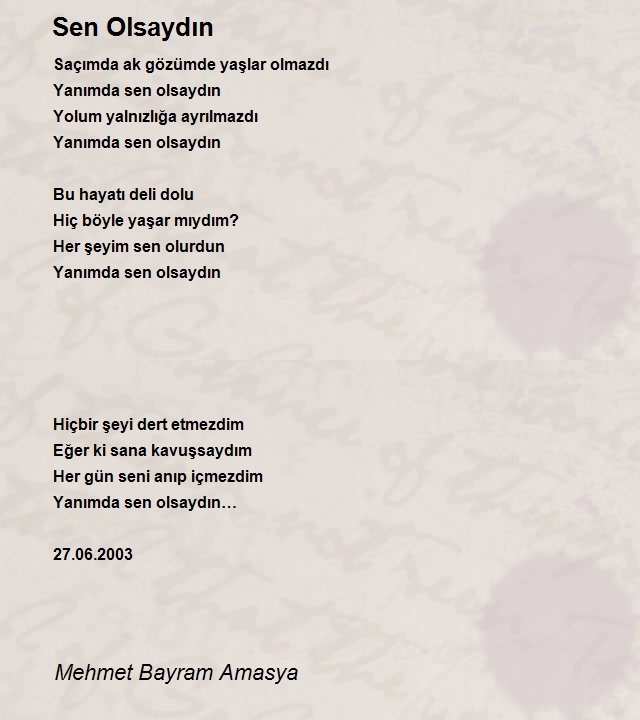 Sen Olsaydın

Saçımda ak gözümde yaşlar olmazdı
Yanımda sen olsaydın
Yolum yalnızlığa ayrılmazdı
Yanımda sen olsaydın

Bu hayatı deli dolu
Hiç böyle yaşar mıydım?
Her şeyim sen olurdun
Yanımda sen olsaydın

Hiçbir şeyi dert etmezdim
Eğer ki sana kavuşsaydım
Her gün seni anıp içmezdim
Yanımda sen olsaydın…

27.06.2003

Mehmet Bayram Amasya